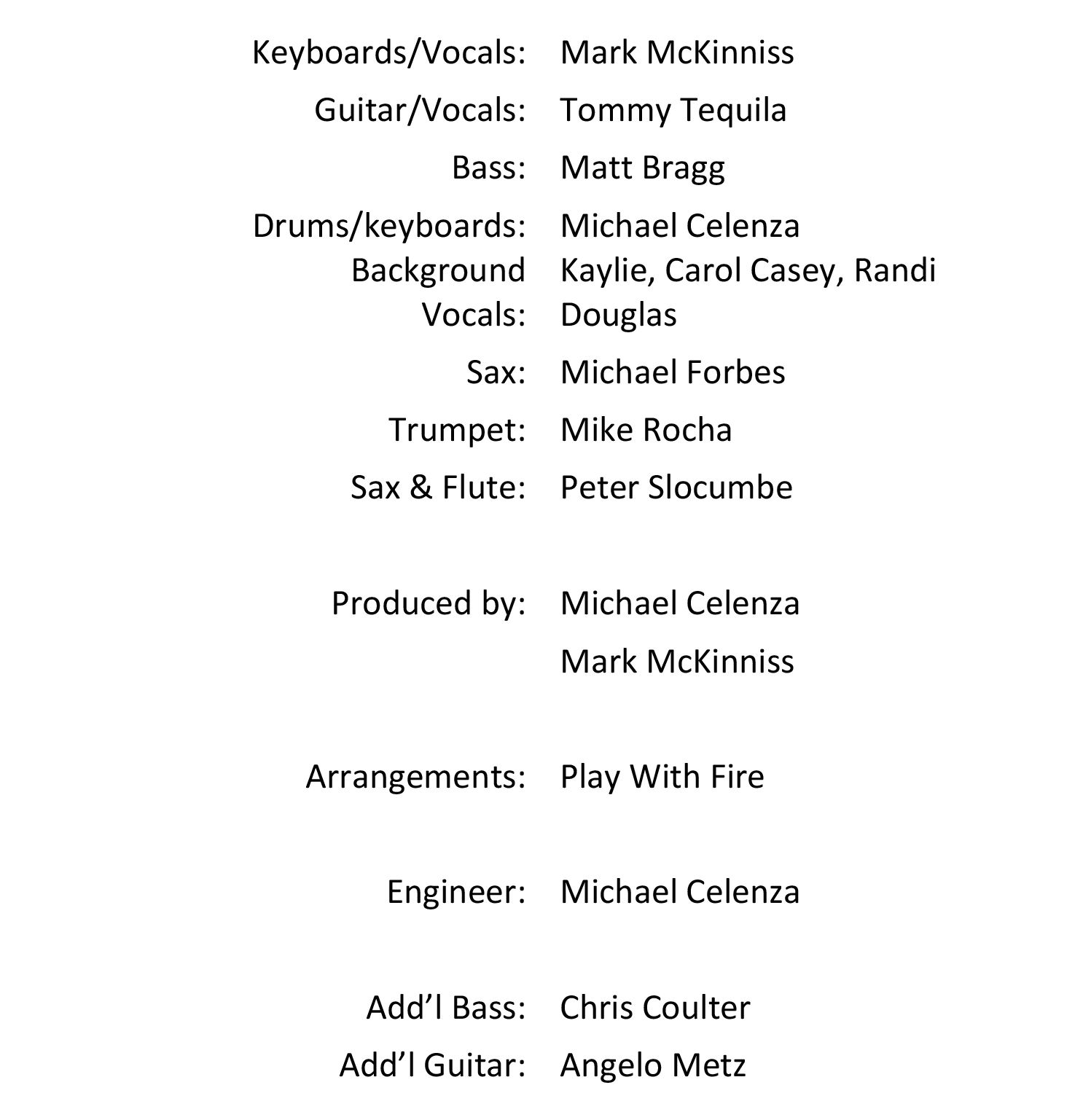 Keyboards/Vocals: Mark McKinniss

Guitar/Vocals: Tommy Tequila

Bass: Matt Bragg

Drums/keyboards: Michael Celenza
Background Vocals: Kaylie, Carol Casey, Randi Douglas

Sax: Michael Forbes

Trumpet: Mike Rocha

Sax & Flute: Peter Slocumbe

Produced by: Michael Celenza

Mark McKinniss

Arrangements: Play With Fire

Engineer: Michael Celenza

Add'l Bass: Chris Coulter

Add'l Guitar: Angelo Metz